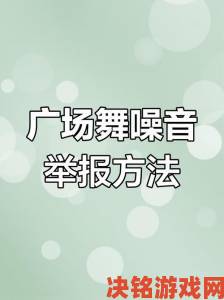 广场舞噪音
举报方法

决铭游戏网